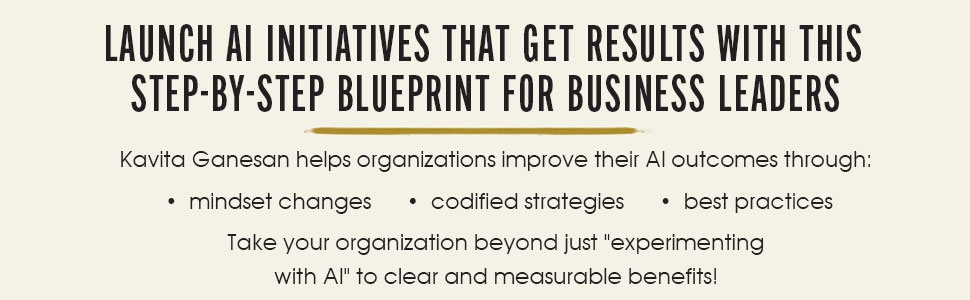 LAUNCH AI INITIATIVES THAT GET RESULTS WITH THIS STEP-BY-STEP BLUEPRINT FOR BUSINESS LEADERS

Kavita Ganesan helps organizations improve their AI outcomes through:

• mindset changes • codified strategies • best practices

Take your organization beyond just "experimenting with AI" to clear and measurable benefits!